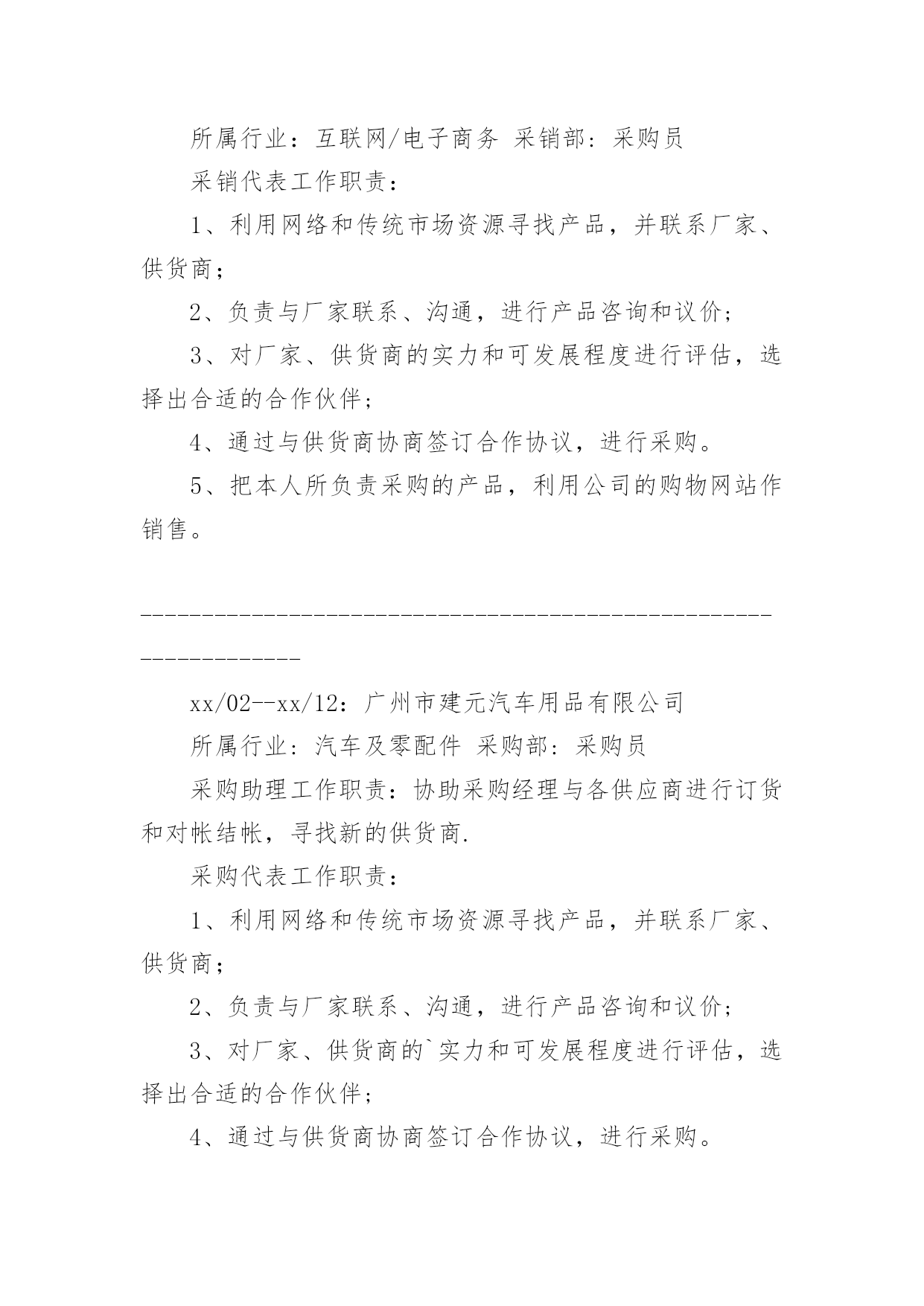 所属行业：互联网/电子商务 采销部：采购员

采销代表工作职责：

1、利用网络和传统市场资源寻找产品，并联系厂家、供货商；

2、负责与厂家联系、沟通，进行产品咨询和议价；

3、对厂家、供货商的实力和可发展程度进行评估，选择出合适的合作伙伴；

4、通过与供货商协商签订合作协议，进行采购。

5、把本人所负责采购的产品，利用公司的购物网站作销售。

-----------------------------------------------------------------

xx/02--xx/12：广州市建元汽车用品有限公司

所属行业：汽车及零配件 采购部：采购员

采购助理工作职责：协助采购经理与各供应商进行订货和对帐结帐，寻找新的供货商.

采购代表工作职责：

1、利用网络和传统市场资源寻找产品，并联系厂家、供货商；

2、负责与厂家联系、沟通，进行产品咨询和议价；

3、对厂家、供货商的`实力和可发展程度进行评估，选择出合适的合作伙伴；

4、通过与供货商协商签订合作协议，进行采购。